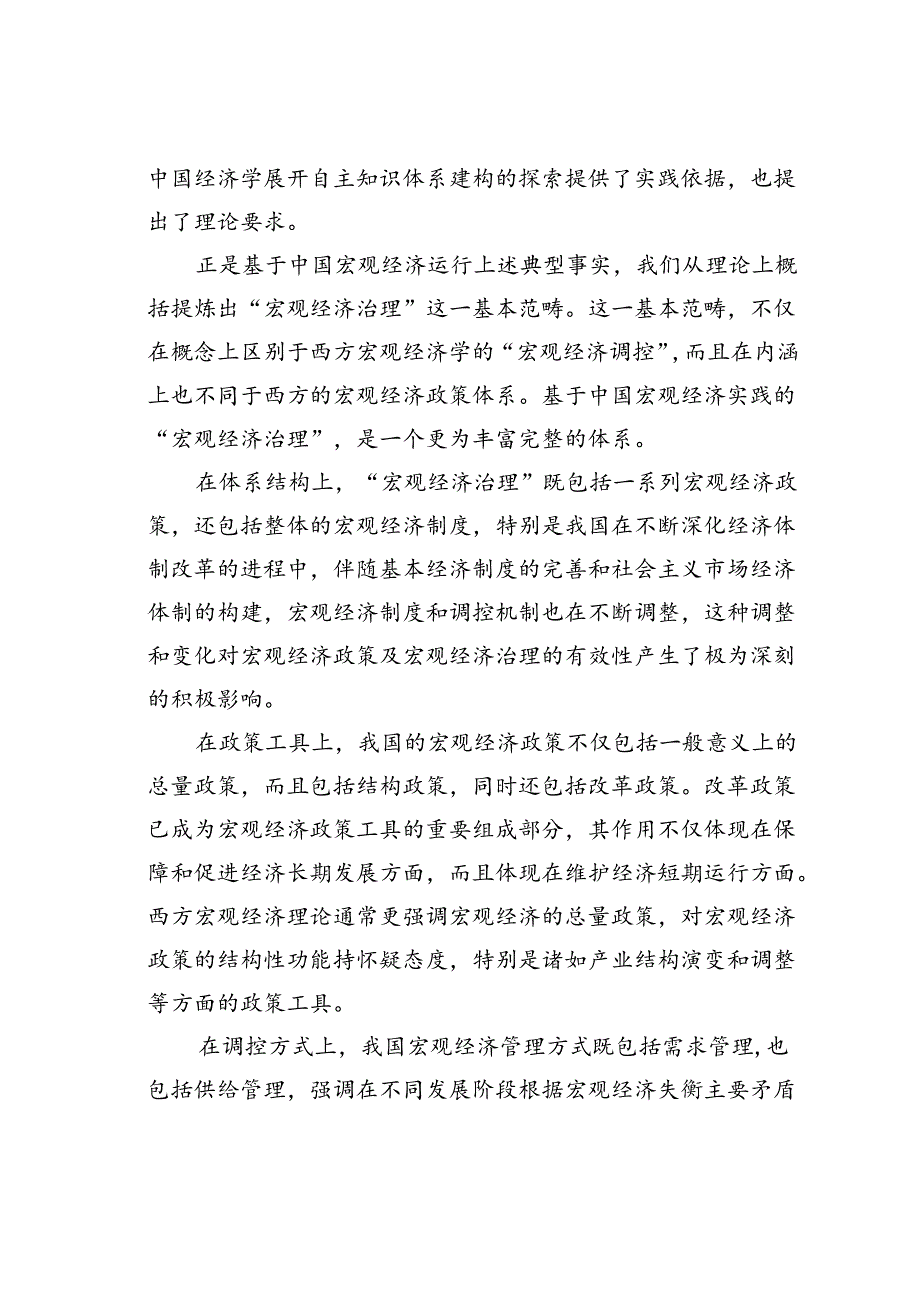 中国经济学展开自主知识体系建构的探索提供了实践依据，也提出了理论要求。

正是基于中国宏观经济运行上述典型事实，我们从理论上概括提炼出“宏观经济治理”这一基本范畴。这一基本范畴，不仅在概念上区别于西方宏观经济学的“宏观经济调控”，而且在内涵上也不同于西方的宏观经济政策体系。基于中国宏观经济实践的“宏观经济治理”，是一个更为丰富完整的体系。

在体系结构上，“宏观经济治理”既包括一系列宏观经济政策，还包括整体的宏观经济制度，特别是我国在不断深化经济体制改革的进程中，伴随基本经济制度的完善和社会主义市场经济体制的构建，宏观经济制度和调控机制也在不断调整，这种调整和变化对宏观经济政策及宏观经济治理的有效性产生了极为深刻的积极影响。

在政策工具上，我国的宏观经济政策不仅包括一般意义上的总量政策，而且包括结构政策，同时还包括改革政策。改革政策已成为宏观经济政策工具的重要组成部分，其作用不仅体现在保障和促进经济长期发展方面，而且体现在维护经济短期运行方面。西方宏观经济理论通常更强调宏观经济的总量政策，对宏观经济政策的结构性功能持怀疑态度，特别是诸如产业结构演变和调整等方面的政策工具。

在调控方式上，我国宏观经济管理方式既包括需求管理，也包括供给管理，强调在不同发展阶段根据宏观经济失衡主要矛盾